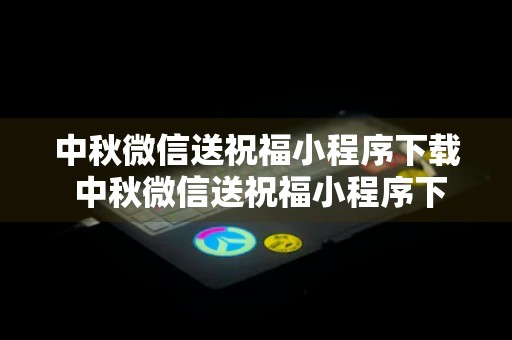 中秋微信送祝福小程序下载
中秋微信送祝福小程序下